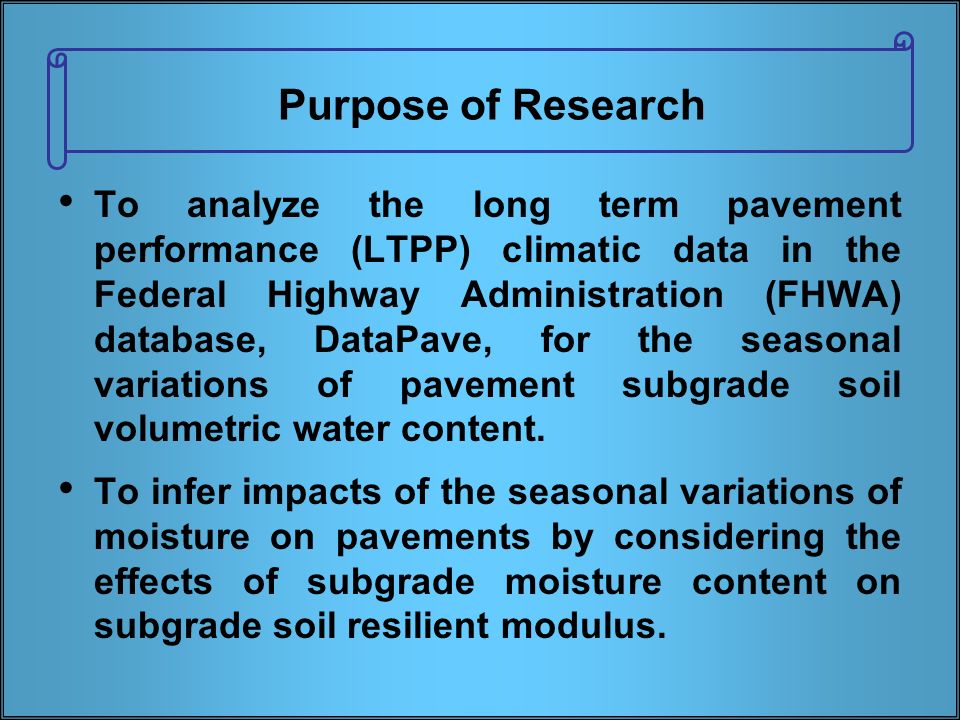 Purpose of Research

• To analyze the long term pavement performance (LTPP) climatic data in the Federal Highway Administration (FHWA) database, DataPave, for the seasonal variations of pavement subgrade soil volumetric water content.

• To infer impacts of the seasonal variations of moisture on pavements by considering the effects of subgrade moisture content on subgrade soil resilient modulus.